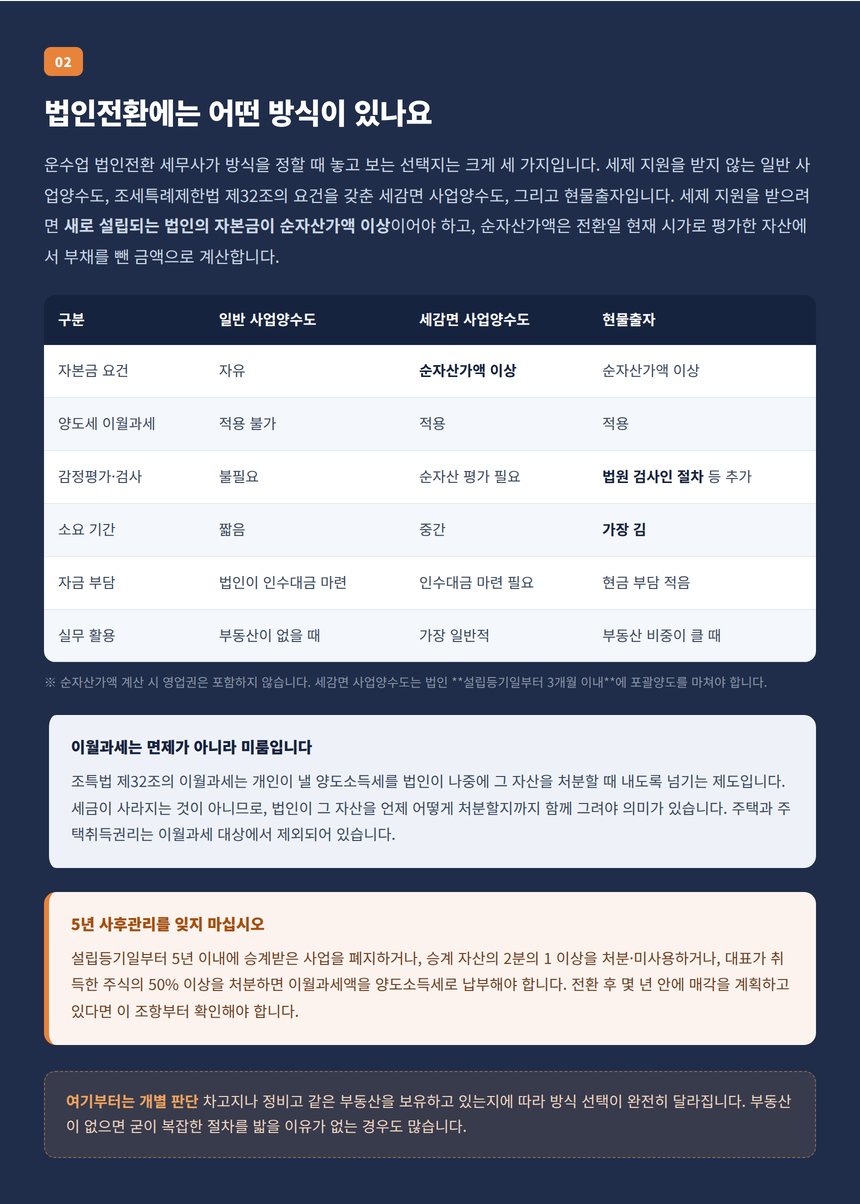 02

법인전환에는 어떤 방식이 있나요

운수업 법인전환 세무사가 방식을 정할 때 놓고 보는 선택지는 크게 세 가지입니다. 세제 지원을 받지 않는 일반 사업양수도, 조세특례제한법 제32조의 요건을 갖춘 세감면 사업양수도, 그리고 현물출자입니다. 세제 지원을 받으려면 새로 설립되는 법인의 자본금이 순자산가액 이상이어야 하고, 순자산가액은 전환일 현재 시가로 평가한 자산에서 부채를 뺀 금액으로 계산합니다.

| 구분 | 일반 사업양수도 | 세감면 사업양수도 | 현물출자 |
|---|---|---|---|
| 자본금 요건 | 자유 | 순자산가액 이상 | 순자산가액 이상 |
| 양도세 이월과세 | 적용 불가 | 적용 | 적용 |
| 감정평가·검사 | 불필요 | 순자산 평가 필요 | 법원 검사인 절차 등 추가 |
| 소요 기간 | 짧음 | 중간 | 가장 김 |
| 자금 부담 | 법인이 인수대금 마련 | 인수대금 마련 필요 | 현금 부담 적음 |
| 실무 활용 | 부동산이 없을 때 | 가장 일반적 | 부동산 비중이 클 때 |

※ 순자산가액 계산 시 영업권은 포함하지 않습니다. 세감면 사업양수도는 법인 **설립등기일부터 3개월 이내**에 포괄양도를 마쳐야 합니다.

이월과세는 면제가 아니라 미룸입니다

조특법 제32조의 이월과세는 개인이 낼 양도소득세를 법인이 나중에 그 자산을 처분할 때 내도록 넘기는 제도입니다. 세금이 사라지는 것이 아니므로, 법인이 그 자산을 언제 어떻게 처분할지까지 함께 그려야 의미가 있습니다. 주택과 주택취득권리는 이월과세 대상에서 제외되어 있습니다.

5년 사후관리를 잊지 마십시오

설립등기일부터 5년 이내에 승계받은 사업을 폐지하거나, 승계 자산의 2분의 1 이상을 처분·미사용하거나, 대표가 취득한 주식의 50% 이상을 처분하면 이월과세액을 양도소득세로 납부해야 합니다. 전환 후 몇 년 안에 매각을 계획하고 있다면 이 조항부터 확인해야 합니다.

여기부터는 개별 판단 차고지나 정비고 같은 부동산을 보유하고 있는지에 따라 방식 선택이 완전히 달라집니다. 부동산이 없으면 굳이 복잡한 절차를 밟을 이유가 없는 경우도 많습니다.